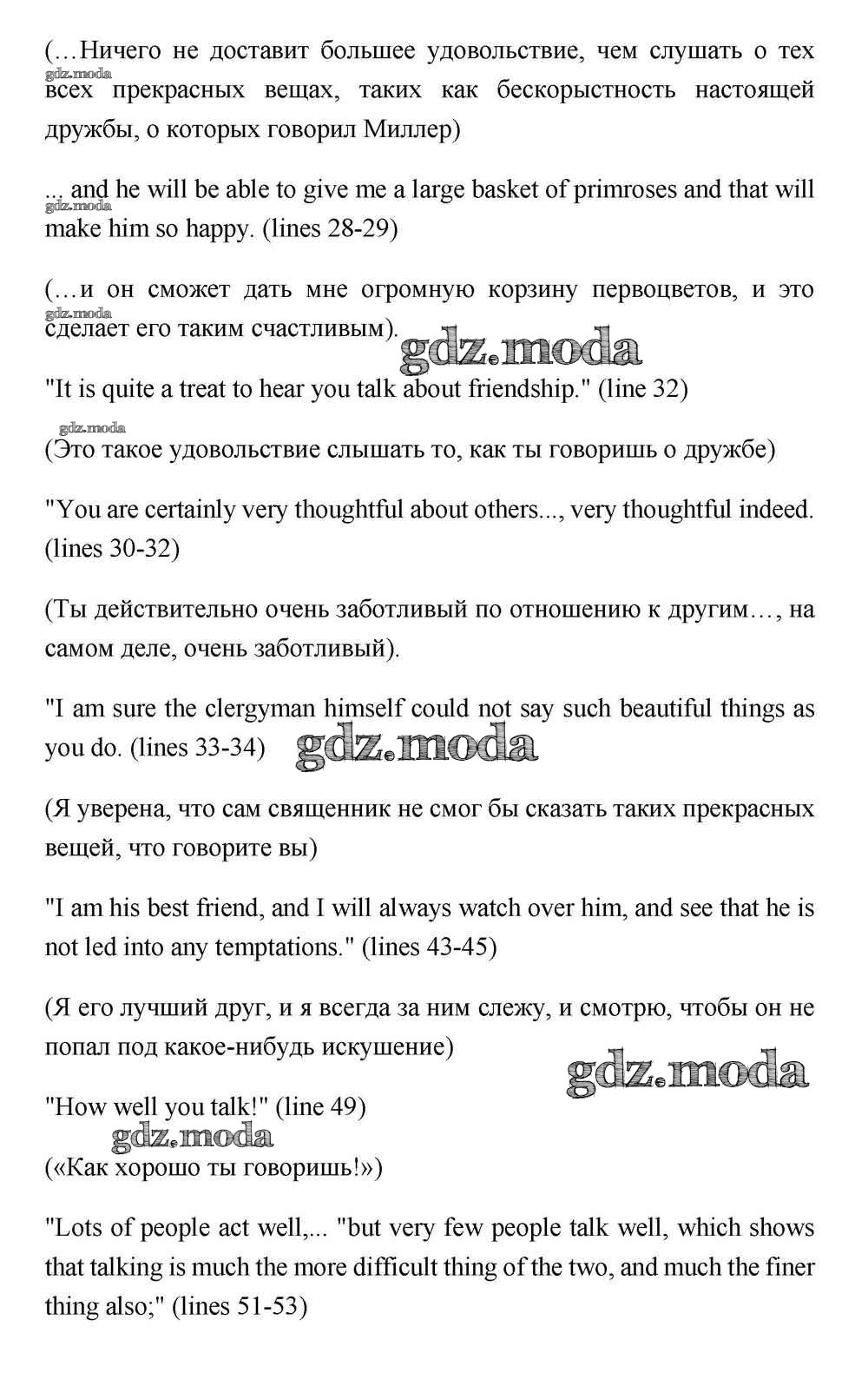 (…Ничего не доставит большее удовольствие, чем слушать о тех всех прекрасных вещах, таких как бескорыстность настоящей дружбы, о которых говорил Миллер)

gdz.moda

... and he will be able to give me a large basket of primroses and that will make him so happy. (lines 28-29)

gdz.moda

(…и он сможет дать мне огромную корзину первоцветов, и это сделает его таким счастливым).

gdz.moda

gdz.moda

"It is quite a treat to hear you talk about friendship." (line 32)

gdz.moda

(Это такое удовольствие слышать то, как ты говоришь о дружбе)

"You are certainly very thoughtful about others..., very thoughtful indeed. (lines 30-32)

(Ты действительно очень заботливый по отношению к другим…, на самом деле, очень заботливый).

"I am sure the clergyman himself could not say such beautiful things as you do. (lines 33-34)

gdz.moda

(Я уверена, что сам священник не смог бы сказать таких прекрасных вещей, что говорите вы)

"I am his best friend, and I will always watch over him, and see that he is not led into any temptations." (lines 43-45)

(Я его лучший друг, и я всегда за ним слежу, и смотрю, чтобы он не попал под какое-нибудь искушение)

gdz.moda

"How well you talk!" (line 49)

gdz.moda

(«Как хорошо ты говоришь!»)

"Lots of people act well,... "but very few people talk well, which shows that talking is much the more difficult thing of the two, and much the finer thing also;" (lines 51-53)